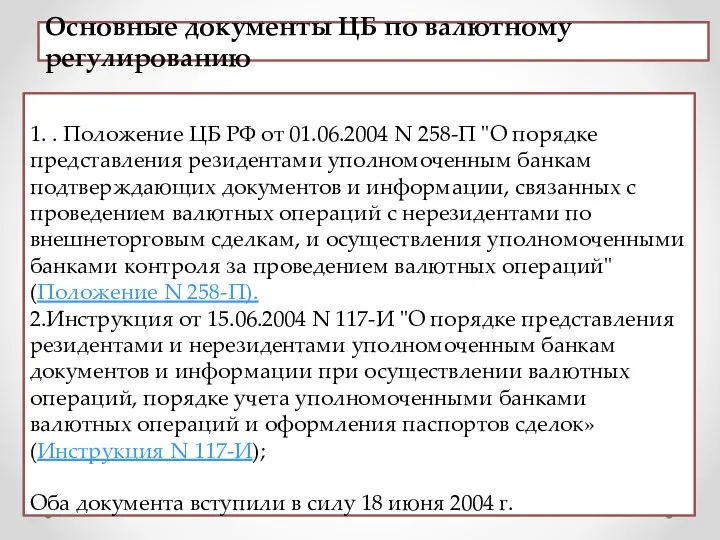 Основные документы ЦБ по валютному регулированию

1. . Положение ЦБ РФ от 01.06.2004 N 258-П "О порядке представления резидентами уполномоченным банкам подтверждающих документов и информации, связанных с проведением валютных операций с нерезидентами по внешнеторговым сделкам, и осуществления уполномоченными банками контроля за проведением валютных операций" (Положение N 258-П).
2.Инструкция от 15.06.2004 N 117-И "О порядке представления резидентами и нерезидентами уполномоченным банкам документов и информации при осуществлении валютных операций, порядке учета уполномоченными банками валютных операций и оформления паспортов сделок» (Инструкция N 117-И);

Оба документа вступили в силу 18 июня 2004 г.